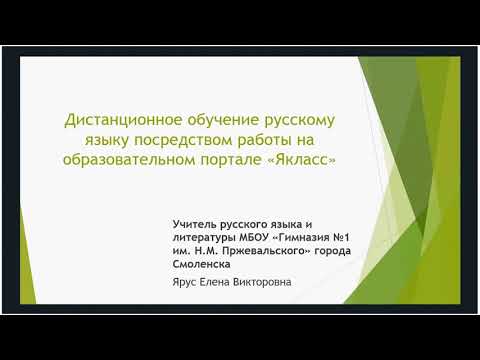 Дистанционное обучение русскому языку посредством работы на образовательном портале «Якласс»

Учитель русского языка и литературы МБОУ «Гимназия №1 им. Н.М. Пржевальского» города Смоленска

Ярус Елена Викторовна